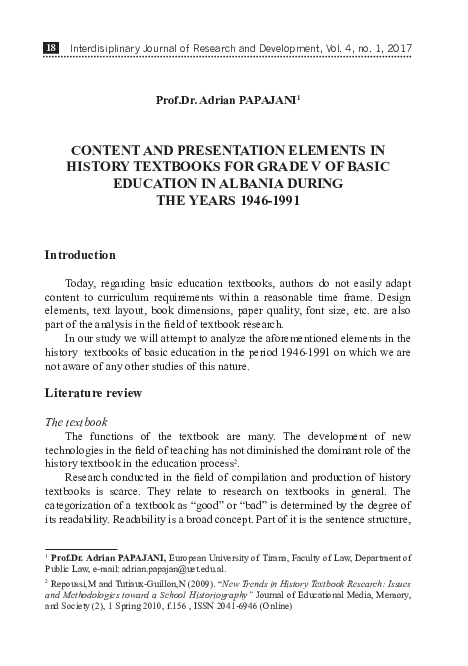 18 Interdisiplinary Journal of Research and Development, Vol. 4, no. 1, 2017

Prof.Dr. Adrian PAPAJANI$^1$

CONTENT AND PRESENTATION ELEMENTS IN HISTORY TEXTBOOKS FOR GRADE V OF BASIC EDUCATION IN ALBANIA DURING THE YEARS 1946-1991

Introduction

Today, regarding basic education textbooks, authors do not easily adapt content to curriculum requirements within a reasonable time frame. Design elements, text layout, book dimensions, paper quality, font size, etc. are also part of the analysis in the field of textbook research.
In our study we will attempt to analyze the aforementioned elements in the history textbooks of basic education in the period 1946-1991 on which we are not aware of any other studies of this nature.

Literature review

The textbook
The functions of the textbook are many. The development of new technologies in the field of teaching has not diminished the dominant role of the history textbook in the education process$^2$.
Research conducted in the field of compilation and production of history textbooks is scarce. They relate to research on textbooks in general. The categorization of a textbook as “good” or “bad” is determined by the degree of its readability. Readability is a broad concept. Part of it is the sentence structure,

$^1$ Prof.Dr. Adrian PAPAJANI, European University of Tirana, Faculty of Law, Department of Public Law, e-mail: adrian.papajani@uet.edu.al.

$^2$ Repoussi,M and Tutiaux-Guillon,N (2009). “New Trends in History Textbook Research: Issues and Methodologies toward a School Historiography” Journal of Educational Media, Memory, and Society (2), 1 Spring 2010, f.156 , ISSN 2041-6946 (Online)